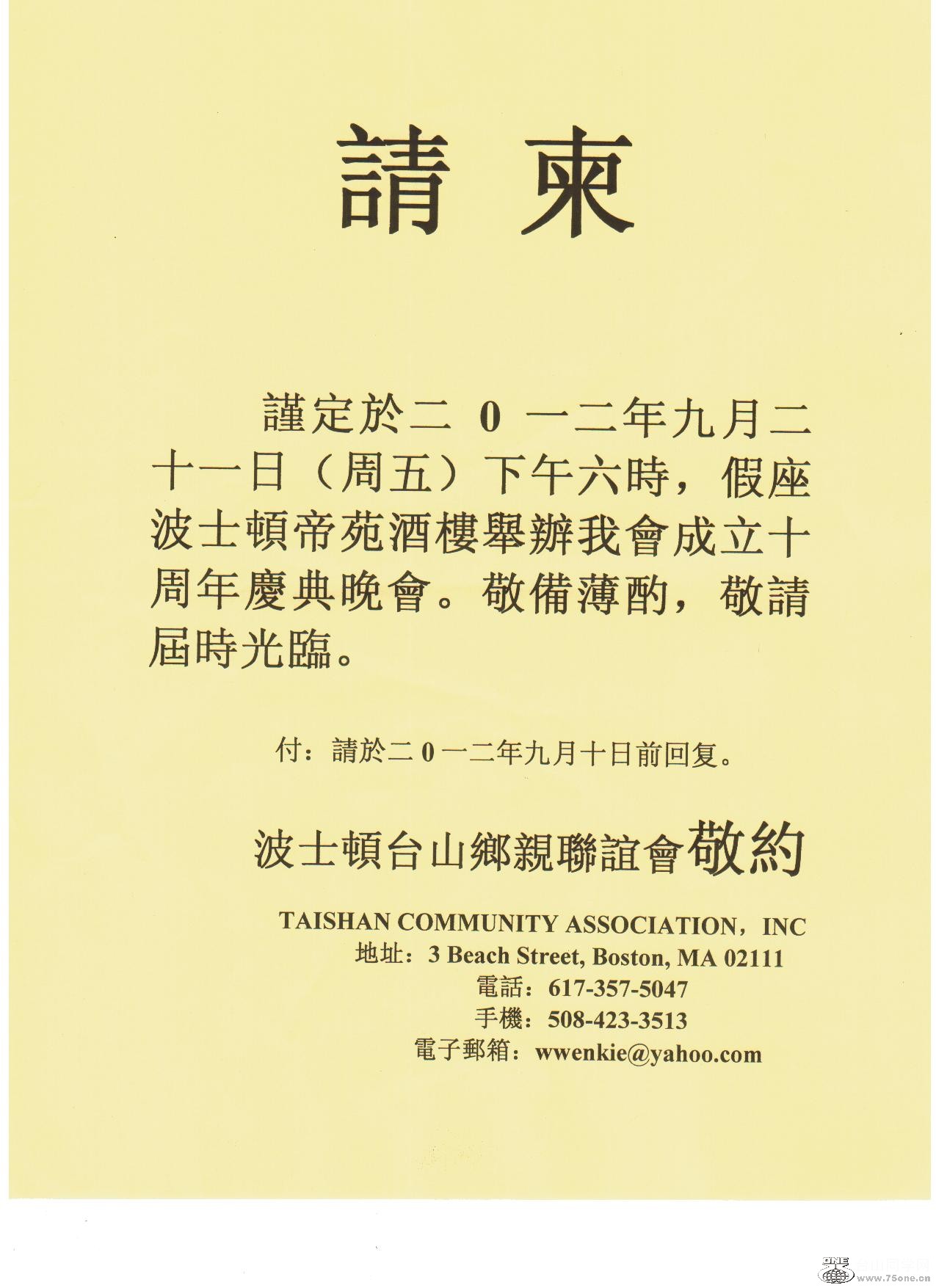 請柬

謹定於二0一二年九月二十一日（周五）下午六時，假座波士頓帝苑酒樓舉辦我會成立十周年慶典晚會。敬備薄酌，敬請屆時光臨。

付：請於二0一二年九月十日前回复。

波士頓台山鄉親聯誼會敬約

TAISHAN COMMUNITY ASSOCIATION，INC
地址：3 Beach Street, Boston, MA 02111
電話：617-357-5047
手機：508-423-3513
電子郵箱：wwenkie@yahoo.com

www.75one.cn